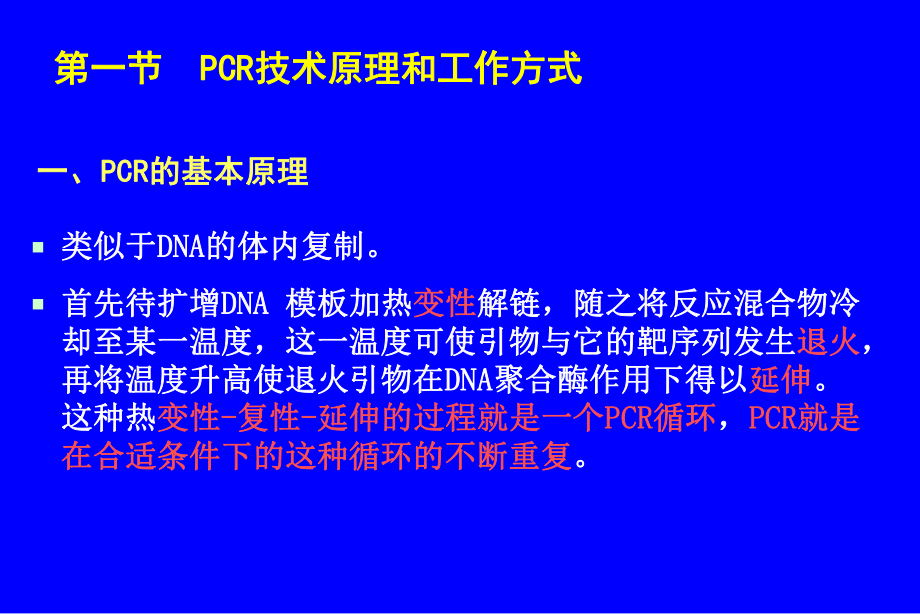 第一节　PCR技术原理和工作方式

一、PCR的基本原理

▪ 类似于DNA的体内复制。

▪ 首先待扩增DNA 模板加热变性解链，随之将反应混合物冷却至某一温度，这一温度可使引物与它的靶序列发生退火，再将温度升高使退火引物在DNA聚合酶作用下得以延伸。这种热变性-复性-延伸的过程就是一个PCR循环，PCR就是在合适条件下的这种循环的不断重复。